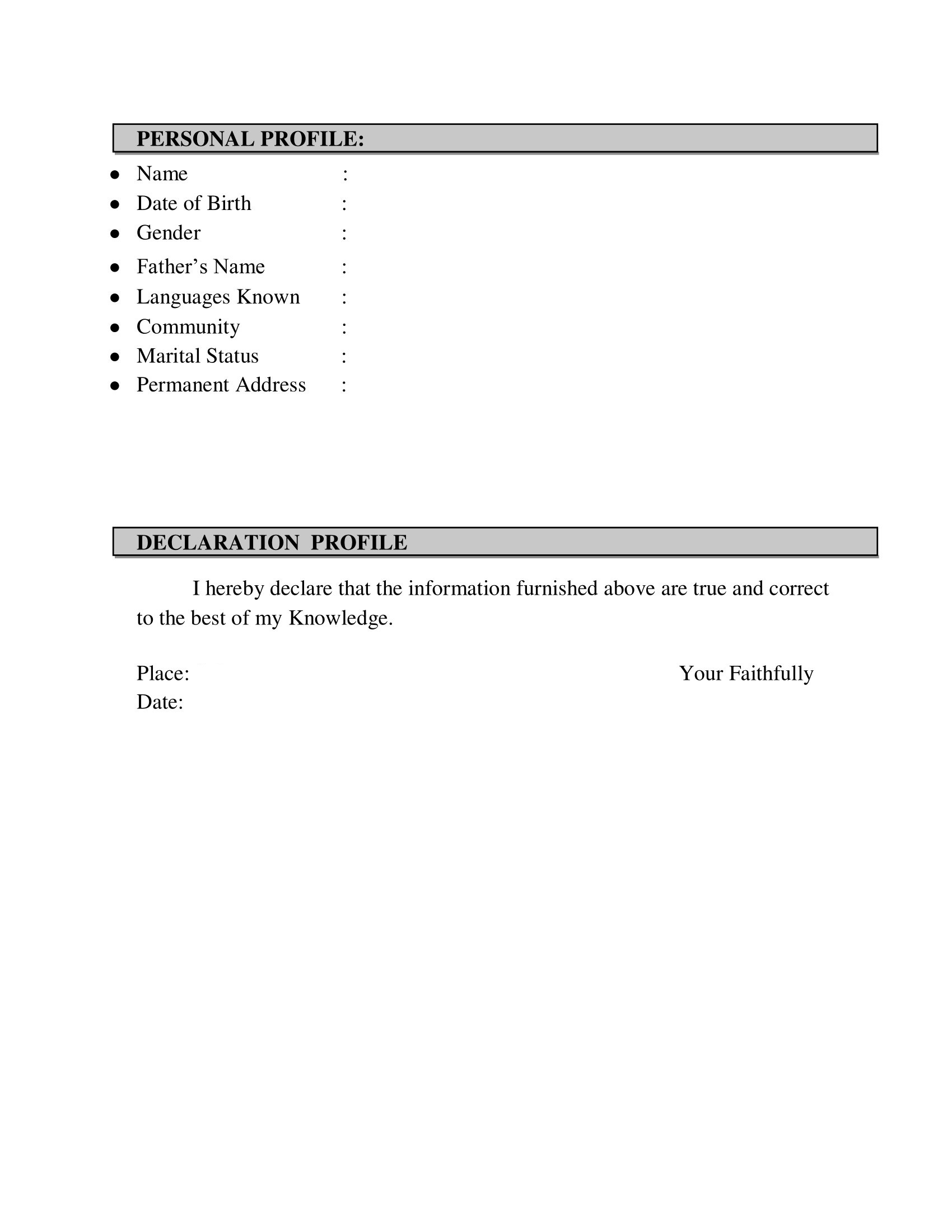 PERSONAL PROFILE:

- Name :
- Date of Birth :
- Gender :
- Father’s Name :
- Languages Known :
- Community :
- Marital Status :
- Permanent Address :

DECLARATION PROFILE

I hereby declare that the information furnished above are true and correct to the best of my Knowledge.

Place: Your Faithfully
Date: